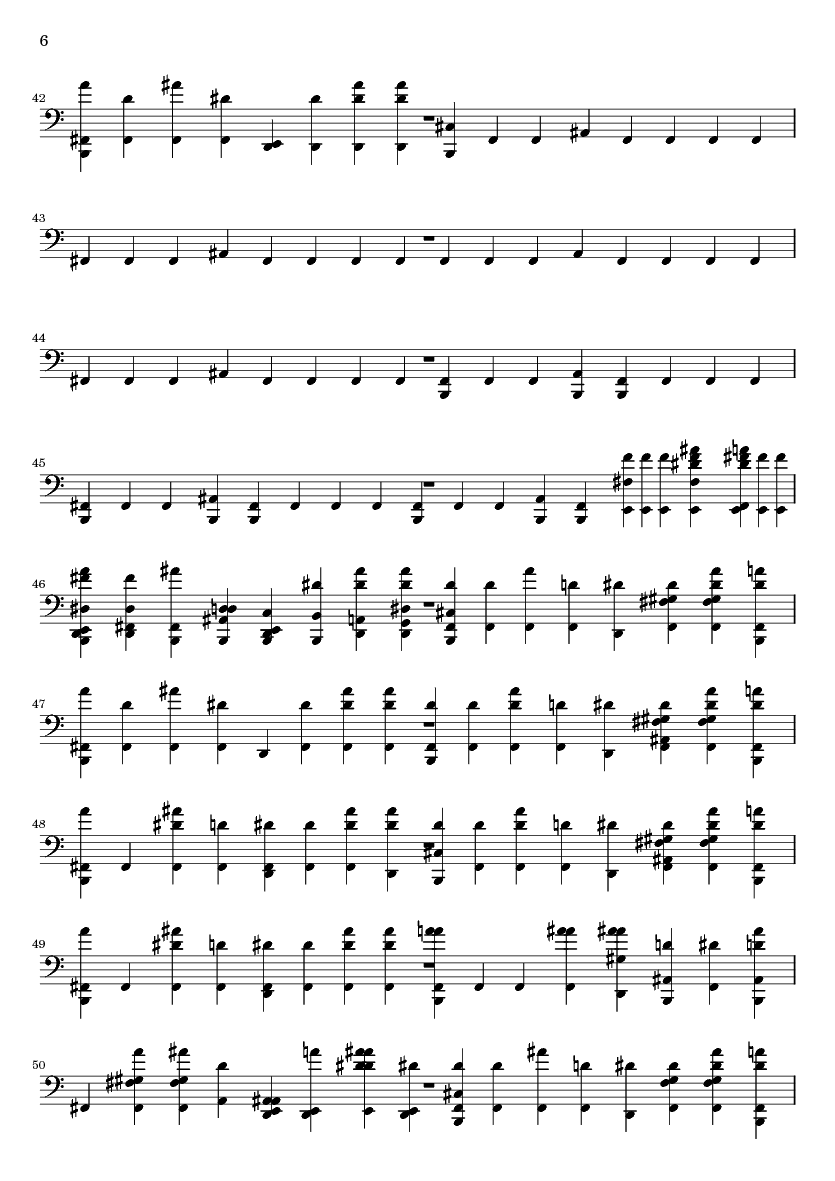 6

42

43

44

45

46

47

48

49

50